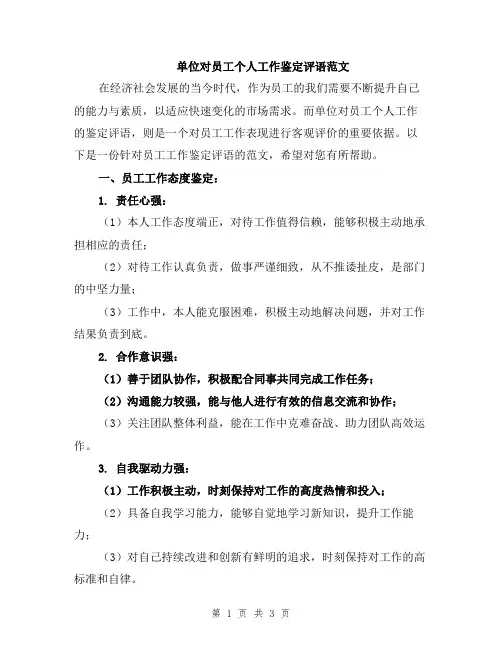 单位对员工个人工作鉴定评语范文

在经济社会发展的当今时代，作为员工的我们需要不断提升自己的能力与素质，以适应快速变化的市场需求。而单位对员工个人工作的鉴定评语，则是一个对员工工作表现进行客观评价的重要依据。以下是一份针对员工工作鉴定评语的范文，希望对您有所帮助。

一、员工工作态度鉴定：

1. 责任心强：

（1）本人工作态度端正，对待工作值得信赖，能够积极主动地承担相应的责任；

（2）对待工作认真负责，做事严谨细致，从不推诿扯皮，是部门的中坚力量；

（3）工作中，本人能克服困难，积极主动地解决问题，并对工作结果负责到底。

2. 合作意识强：

（1）善于团队协作，积极配合同事共同完成工作任务；

（2）沟通能力较强，能与他人进行有效的信息交流和协作；

（3）关注团队整体利益，能在工作中克难奋战、助力团队高效运作。

3. 自我驱动力强：

（1）工作积极主动，时刻保持对工作的高度热情和投入；

（2）具备自我学习能力，能够自觉地学习新知识，提升工作能力；

（3）对自己持续改进和创新有鲜明的追求，时刻保持对工作的高标准和自律。

第 1 页 共 3 页